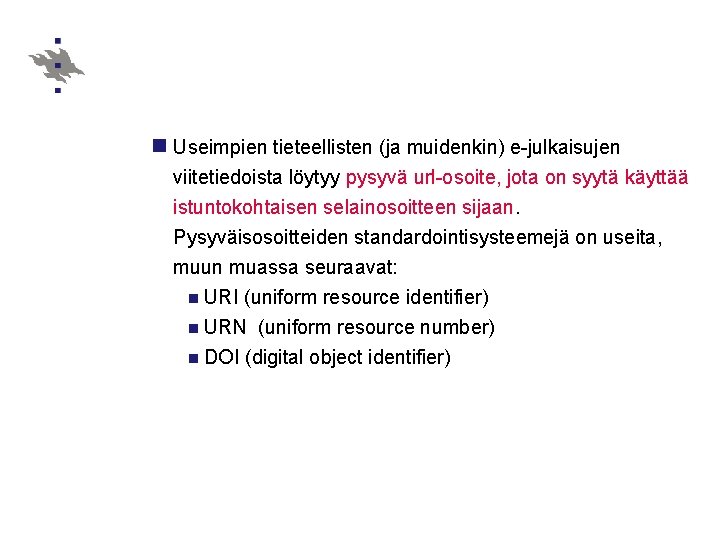 Useimpien tieteellisten (ja muidenkin) e-julkaisujen viitetiedoista löytyy pysyvä url-osoite, jota on syytä käyttää istuntokohtaisen selainosoitteen sijaan. Pysyväisosoitteiden standardointisysteemejä on useita, muun muassa seuraavat:

URI (uniform resource identifier)

URN (uniform resource number)

DOI (digital object identifier)